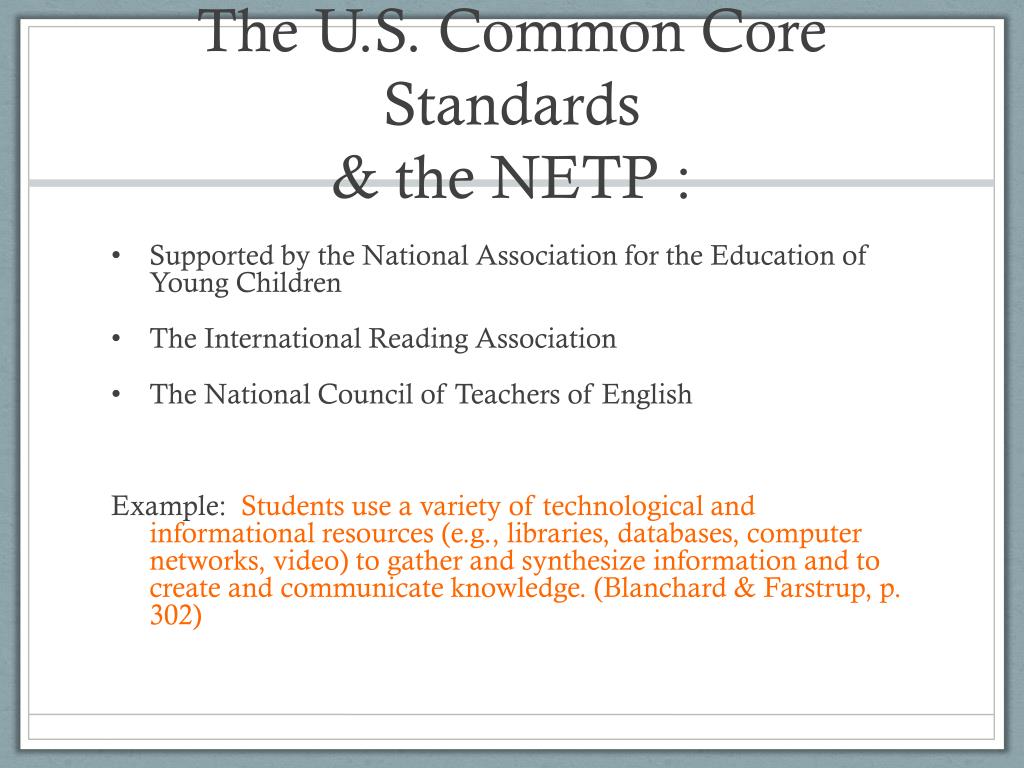 The U.S. Common Core Standards
& the NETP :

• Supported by the National Association for the Education of Young Children

• The International Reading Association

• The National Council of Teachers of English

Example: Students use a variety of technological and informational resources (e.g., libraries, databases, computer networks, video) to gather and synthesize information and to create and communicate knowledge. (Blanchard & Farstrup, p. 302)